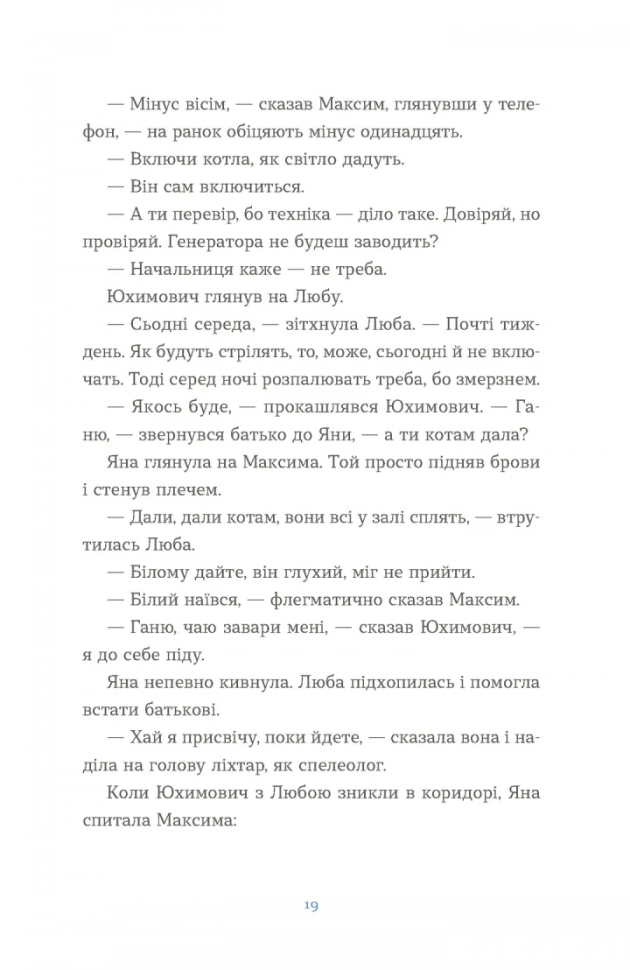 — Мінус вісім, — сказав Максим, глянувши у телефон, — на ранок обіцяють мінус одинадцять.

— Включи котла, як світло дадуть.

— Він сам включиться.

— А ти перевір, бо техніка — діло таке. Довіряй, но провіряй. Генератора не будеш заводить?

— Начальниця каже — не треба.

Юхимович глянув на Любу.

— Сьодні середа, — зітхнула Люба. — Почті тиждень. Як будуть стрілять, то, може, сьогодні й не включать. Тоді серед ночі розпалювать треба, бо змерзнем.

— Якось буде, — прокашлявся Юхимович. — Ганю, — звернувся батько до Яни, — а ти котам дала?

Яна глянула на Максима. Той просто підняв брови і стенув плечем.

— Дали, дали котам, вони всі у залі сплять, — втрутилась Люба.

— Білому дайте, він глухий, міг не прийти.

— Білий наївся, — флегматично сказав Максим.

— Ганю, чаю завари мені, — сказав Юхимович, — я до себе піду.

Яна непевно кивнула. Люба підхопилась і помогла встати батькові.

— Хай я присвічу, поки йдете, — сказала вона і наділа на голову ліхтар, як спелеолог.

Коли Юхимович з Любою зникли в коридорі, Яна спитала Максима:

19